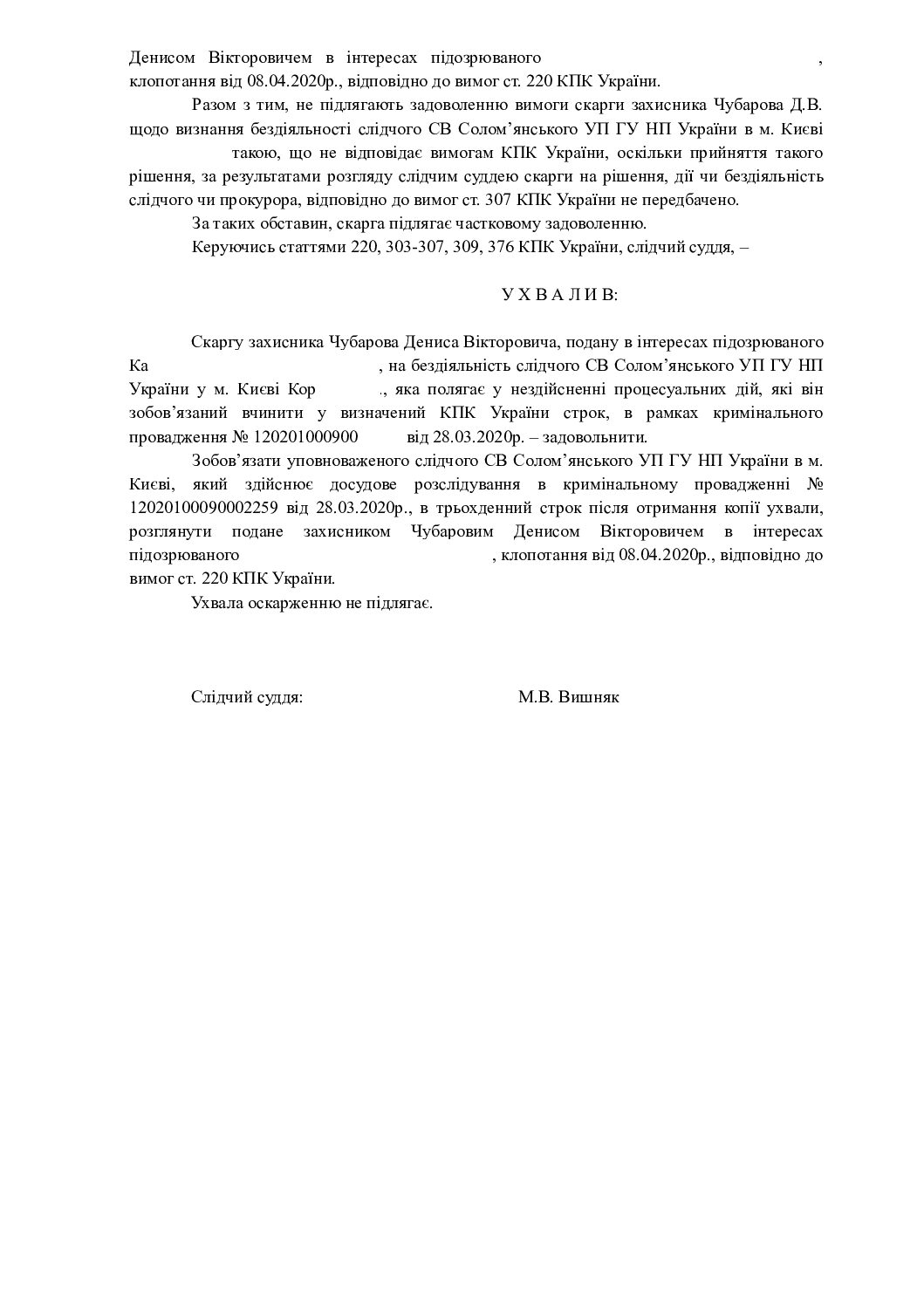 Денисом Вікторовичем в інтересах підозрюваного ,
клопотання від 08.04.2020р., відповідно до вимог ст. 220 КПК України.

Разом з тим, не підлягають задоволенню вимоги скарги захисника Чубарова Д.В. щодо визнання бездіяльності слідчого СВ Солом'янського УП ГУ НП України в м. Києві такою, що не відповідає вимогам КПК України, оскільки прийняття такого рішення, за результатами розгляду слідчим суддею скарги на рішення, дії чи бездіяльність слідчого чи прокурора, відповідно до вимог ст. 307 КПК України не передбачено.

За таких обставин, скарга підлягає частковому задоволенню.

Керуючись статтями 220, 303-307, 309, 376 КПК України, слідчий суддя, –

У Х В А Л И В:

Скаргу захисника Чубарова Дениса Вікторовича, подану в інтересах підозрюваного Ка , на бездіяльність слідчого СВ Солом'янського УП ГУ НП України у м. Києві Кор ., яка полягає у нездійсненні процесуальних дій, які він зобов'язаний вчинити у визначений КПК України строк, в рамках кримінального провадження № 120201000900 від 28.03.2020р. – задовольнити.

Зобов'язати уповноваженого слідчого СВ Солом'янського УП ГУ НП України в м. Києві, який здійснює досудове розслідування в кримінальному провадженні № 12020100090002259 від 28.03.2020р., в трьохденний строк після отримання копії ухвали, розглянути подане захисником Чубаровим Денисом Вікторовичем в інтересах підозрюваного , клопотання від 08.04.2020р., відповідно до вимог ст. 220 КПК України.

Ухвала оскарженню не підлягає.

Слідчий суддя: М.В. Вишняк